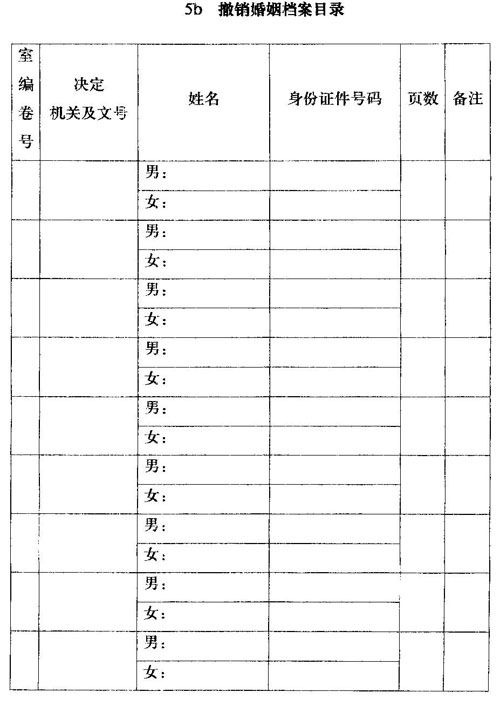 5b　撤销婚姻档案目录

| 室编卷号 | 决定机关及文号 | 姓名 | 身份证件号码 | 页数 | 备注 |
|---|---|---|---|---|---|
| | | 男： | | | |
| | | 女： | | | |
| | | 男： | | | |
| | | 女： | | | |
| | | 男： | | | |
| | | 女： | | | |
| | | 男： | | | |
| | | 女： | | | |
| | | 男： | | | |
| | | 女： | | | |
| | | 男： | | | |
| | | 女： | | | |
| | | 男： | | | |
| | | 女： | | | |
| | | 男： | | | |
| | | 女： | | | |
| | | 男： | | | |
| | | 女： | | | |